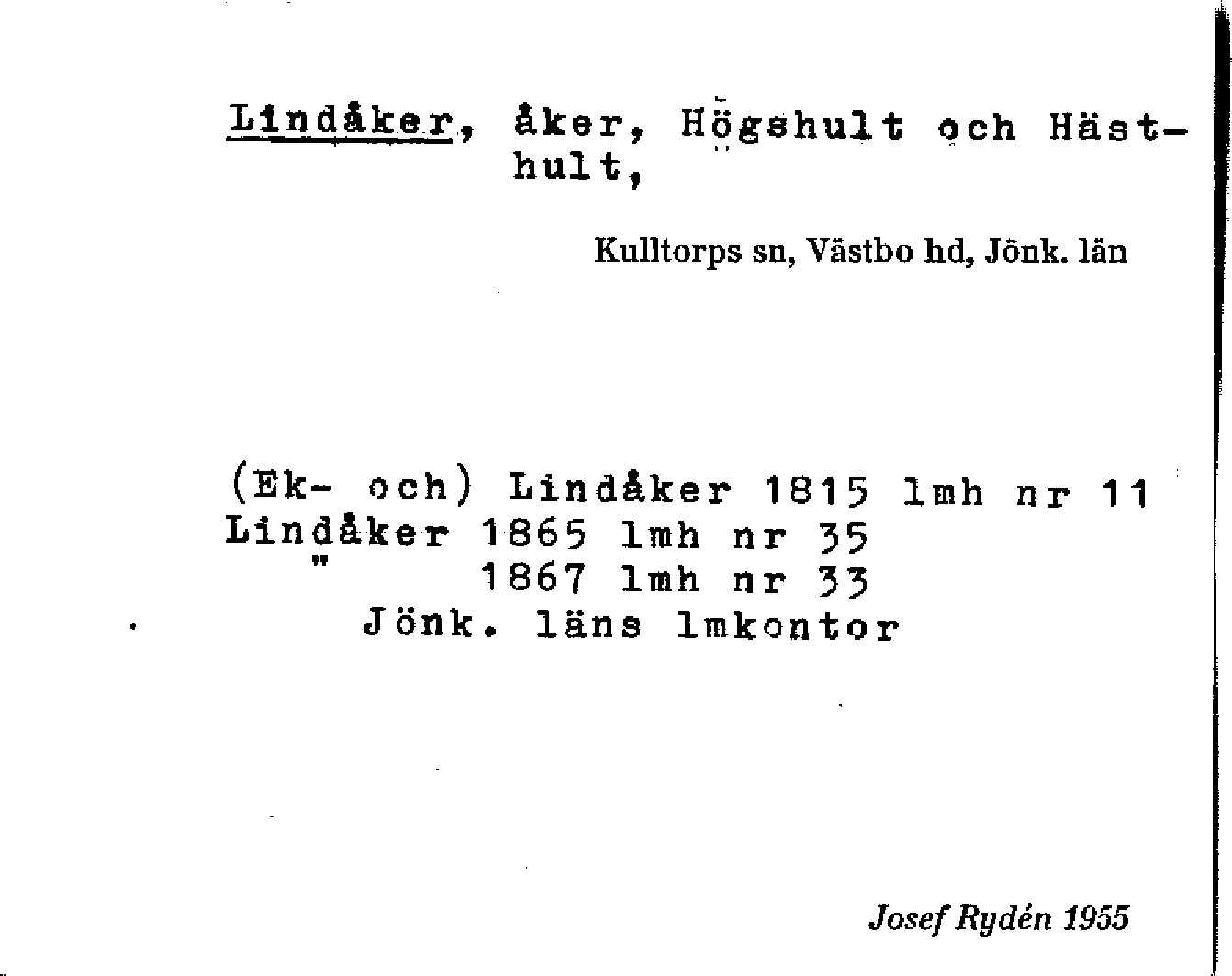 Lindåker, åker, Högshult och Hästhult,

Kulltorps sn, Västbo hd, Jönk. län

(Ek- och) Lindåker 1815 lmh nr 11
Lindåker 1865 lmh nr 35
" 1867 lmh nr 33
Jönk. läns lmkontor

Josef Rydén 1955